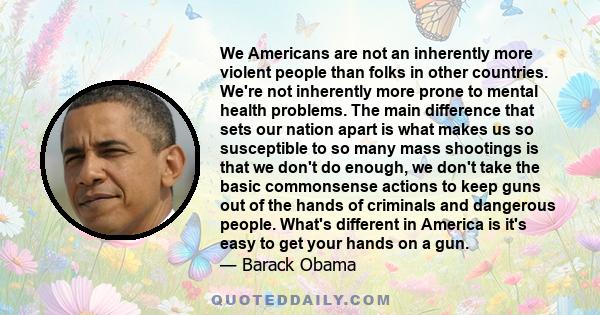 We Americans are not an inherently more violent people than folks in other countries. We're not inherently more prone to mental health problems. The main difference that sets our nation apart is what makes us so susceptible to so many mass shootings is that we don't do enough, we don't take the basic commonsense actions to keep guns out of the hands of criminals and dangerous people. What's different in America is it's easy to get your hands on a gun.
— Barack Obama

QUOTEDDAILY.COM